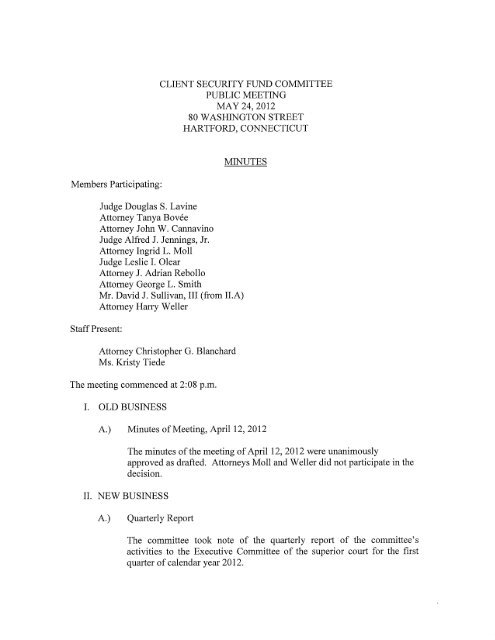 CLIENT SECURITY FUND COMMITTEE
PUBLIC MEETING
MAY 24, 2012
80 WASHINGTON STREET
HARTFORD, CONNECTICUT

MINUTES

Members Participating:

Judge Douglas S. Lavine
Attorney Tanya Bovée
Attorney John W. Cannavino
Judge Alfred J. Jennings, Jr.
Attorney Ingrid L. Moll
Judge Leslie I. Olear
Attorney J. Adrian Rebollo
Attorney George L. Smith
Mr. David J. Sullivan, III (from II.A)
Attorney Harry Weller

Staff Present:

Attorney Christopher G. Blanchard
Ms. Kristy Tiede

The meeting commenced at 2:08 p.m.

I. OLD BUSINESS

A.) Minutes of Meeting, April 12, 2012

The minutes of the meeting of April 12, 2012 were unanimously approved as drafted. Attorneys Moll and Weller did not participate in the decision.

II. NEW BUSINESS

A.) Quarterly Report

The committee took note of the quarterly report of the committee's activities to the Executive Committee of the superior court for the first quarter of calendar year 2012.